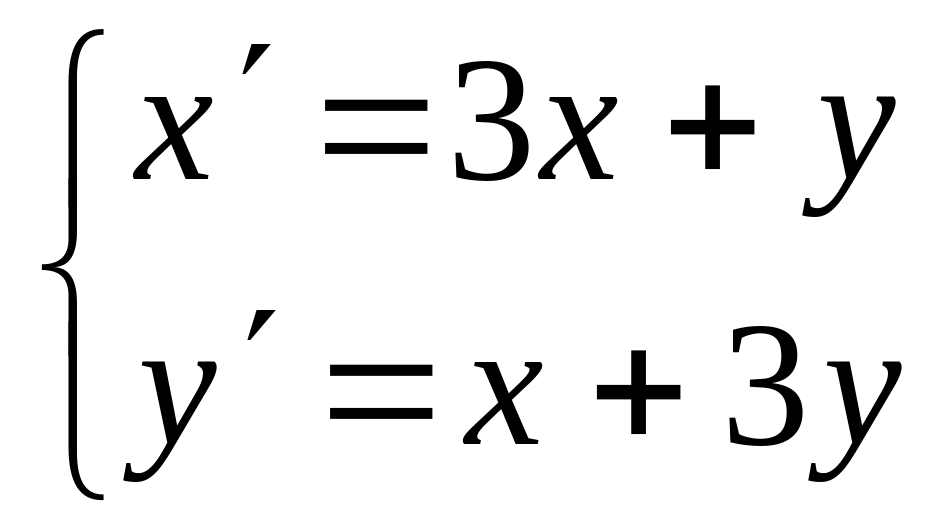 $\begin{cases} x' = 3x + y \\ y' = x + 3y \end{cases}$